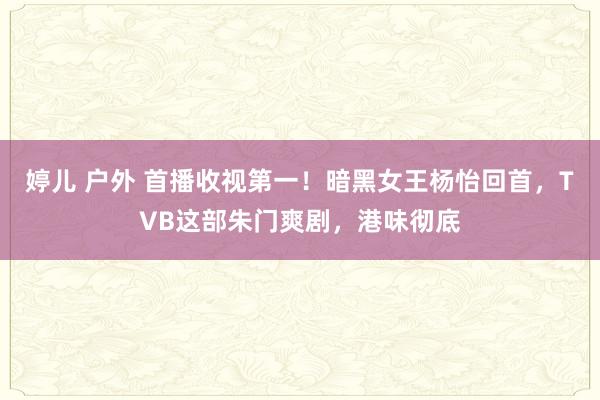 婷儿 户外 首播收视第一！暗黑女王杨怡回首，TVB这部朱门爽剧，港味彻底